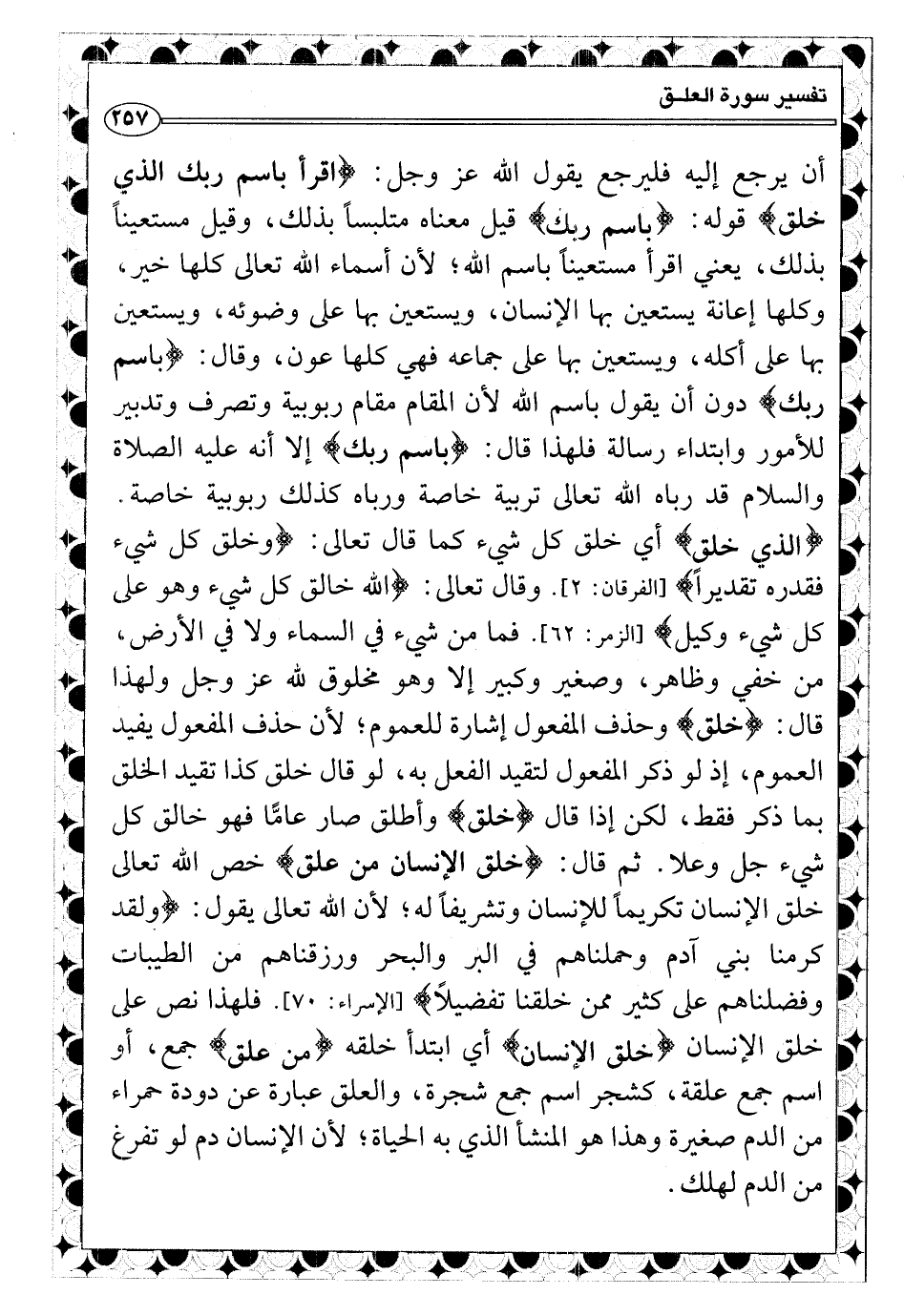 تفسير سورة العلق
٢٥٧

أن يرجع إليه فليرجع يقول الله عز وجل: ﴿اقرأ باسم ربك الذي خلق﴾ قوله: ﴿باسم ربك﴾ قيل معناه متلبساً بذلك، وقيل مستعيناً بذلك، يعني اقرأ مستعيناً باسم الله؛ لأن أسماء الله تعالى كلها خير، وكلها إعانة يستعين بها الإنسان، ويستعين بها على وضوئه، ويستعين بها على أكله، ويستعين بها على جماعه فهي كلها عون، وقال: ﴿باسم ربك﴾ دون أن يقول باسم الله لأن المقام مقام ربوبية وتصرف وتدبير للأمور وابتداء رسالة فلهذا قال: ﴿باسم ربك﴾ إلا أنه عليه الصلاة والسلام قد رباه الله تعالى تربية خاصة ورباه كذلك ربوبية خاصة.

﴿الذي خلق﴾ أي خلق كل شيء كما قال تعالى: ﴿وخلق كل شيء فقدره تقديراً﴾ [الفرقان: ٢]. وقال تعالى: ﴿الله خالق كل شيء وهو على كل شيء وكيل﴾ [الزمر: ٦٢]. فما من شيء في السماء ولا في الأرض، من خفي وظاهر، وصغير وكبير إلا وهو مخلوق لله عز وجل ولهذا قال: ﴿خلق﴾ وحذف المفعول إشارة للعموم؛ لأن حذف المفعول يفيد العموم، إذ لو ذكر المفعول لتقيد الفعل به، لو قال خلق كذا تقيد الخلق بما ذكر فقط، لكن إذا قال ﴿خلق﴾ وأطلق صار عامًّا فهو خالق كل شيء جل وعلا. ثم قال: ﴿خلق الإنسان من علق﴾ خص الله تعالى خلق الإنسان تكريماً للإنسان وتشريفاً له؛ لأن الله تعالى يقول: ﴿ولقد كرمنا بني آدم وحملناهم في البر والبحر ورزقناهم من الطيبات وفضلناهم على كثير ممن خلقنا تفضيلاً﴾ [الإسراء: ٧٠]. فلهذا نص على خلق الإنسان ﴿خلق الإنسان﴾ أي ابتدأ خلقه ﴿من علق﴾ جمع، أو اسم جمع علقة، كشجر اسم جمع شجرة، والعلق عبارة عن دودة حمراء من الدم صغيرة وهذا هو المنشأ الذي به الحياة؛ لأن الإنسان دم لو تفرغ من الدم لهلك.